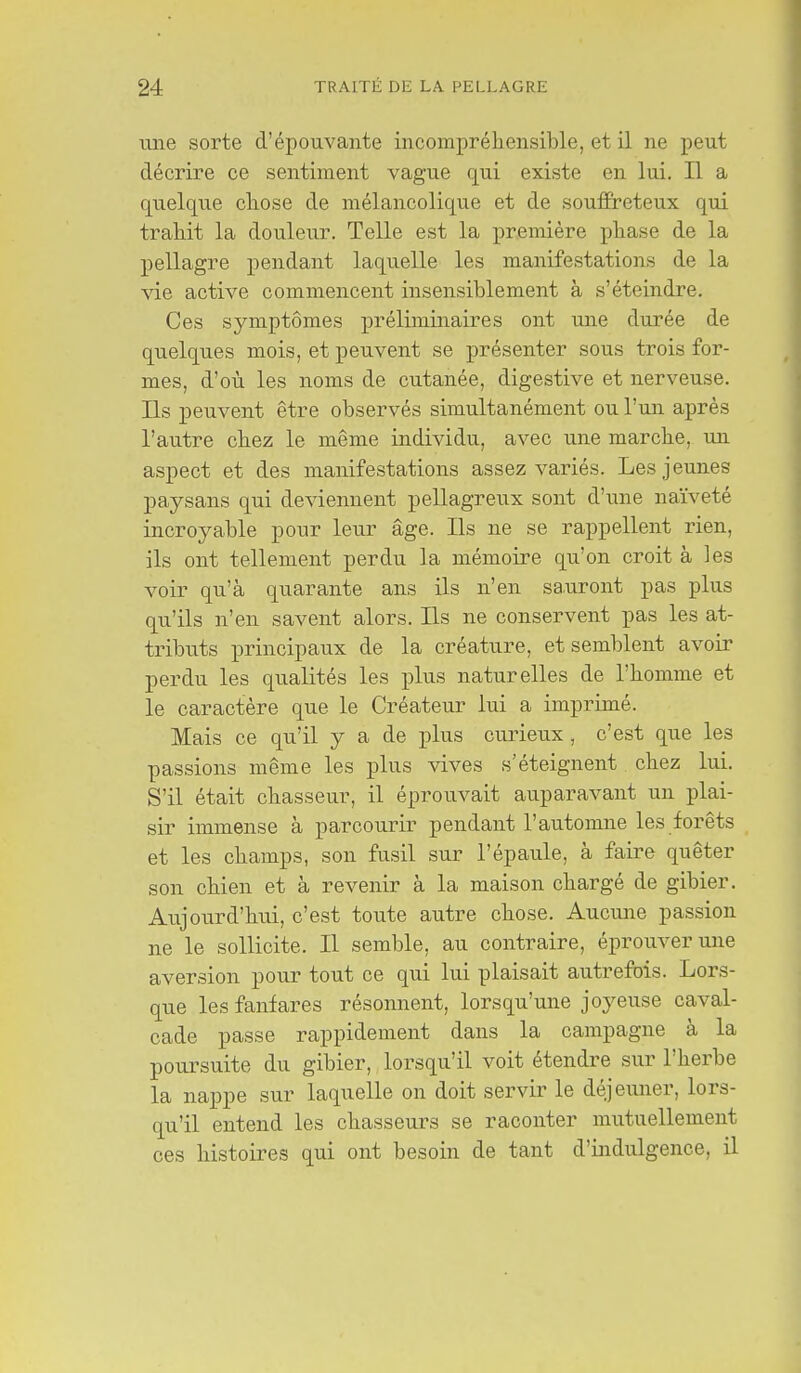 24 TRAITÉ DE LA PELLAGRE

une sorte d'épouvante incompréhensible, et il ne peut décrire ce sentiment vague qui existe en lui. Il a quelque chose de mélancolique et de souffreteux qui trahit la douleur. Telle est la première phase de la pellagre pendant laquelle les manifestations de la vie active commencent insensiblement à s'éteindre.

Ces symptômes préliminaires ont une durée de quelques mois, et peuvent se présenter sous trois formes, d'où les noms de cutanée, digestive et nerveuse. Ils peuvent être observés simultanément ou l'un après l'autre chez le même individu, avec une marche, un aspect et des manifestations assez variés. Les jeunes paysans qui deviennent pellagreux sont d'une naïveté incroyable pour leur âge. Ils ne se rappellent rien, ils ont tellement perdu la mémoire qu'on croit à les voir qu'à quarante ans ils n'en sauront pas plus qu'ils n'en savent alors. Ils ne conservent pas les attributs principaux de la créature, et semblent avoir perdu les qualités les plus naturelles de l'homme et le caractère que le Créateur lui a imprimé.

Mais ce qu'il y a de plus curieux, c'est que les passions même les plus vives s'éteignent chez lui. S'il était chasseur, il éprouvait auparavant un plaisir immense à parcourir pendant l'automne les forêts et les champs, son fusil sur l'épaule, à faire quêter son chien et à revenir à la maison chargé de gibier. Aujourd'hui, c'est toute autre chose. Aucune passion ne le sollicite. Il semble, au contraire, éprouver une aversion pour tout ce qui lui plaisait autrefois. Lorsque les fanfares résonnent, lorsqu'une joyeuse cavalcade passe rappidement dans la campagne à la poursuite du gibier, lorsqu'il voit étendre sur l'herbe la nappe sur laquelle on doit servir le déjeuner, lorsqu'il entend les chasseurs se raconter mutuellement ces histoires qui ont besoin de tant d'indulgence, il